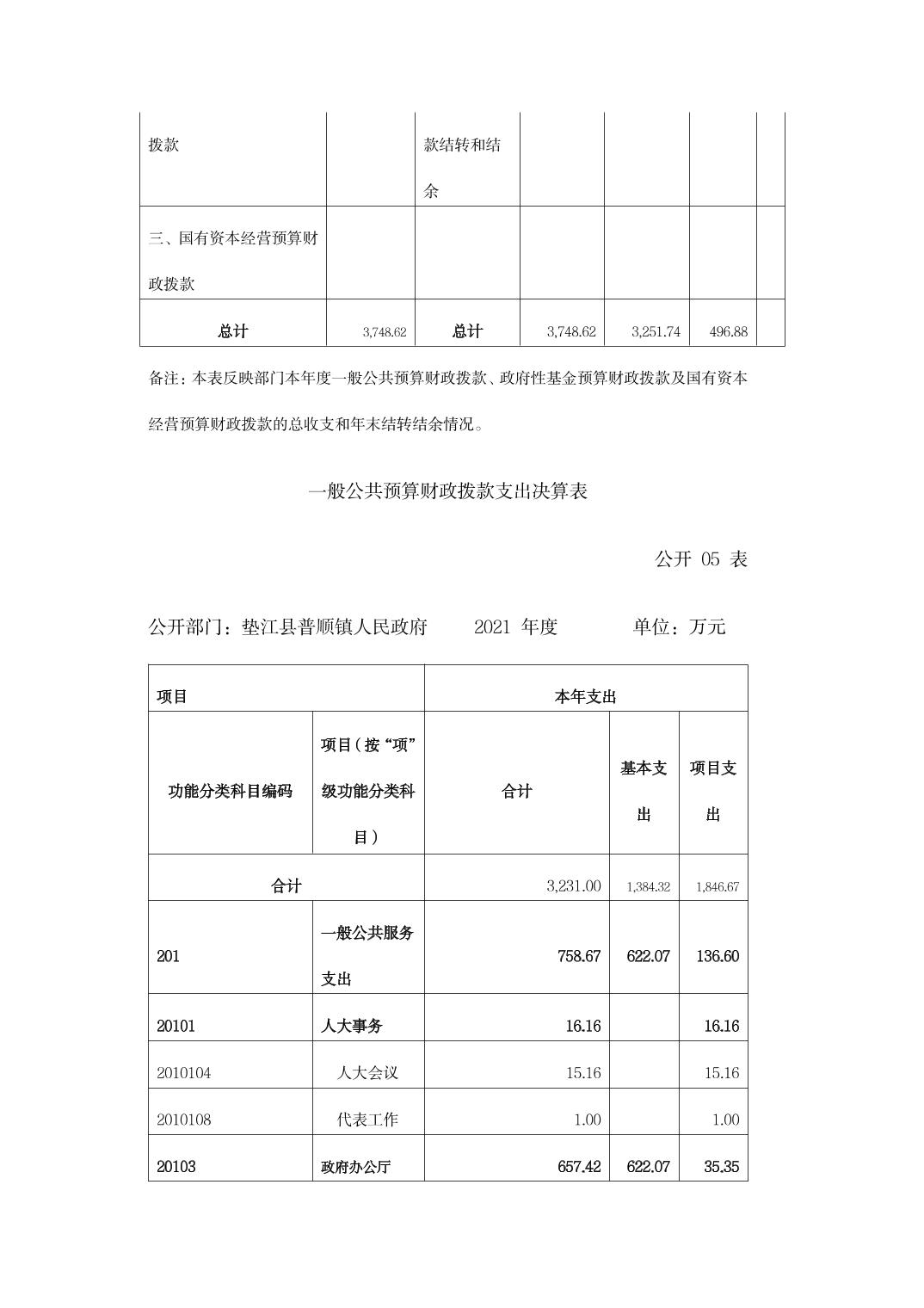 | 拨款 | | 款结转和结余 | | | | |
|---|---|---|---|---|---|---|
| 三、国有资本经营预算财政拨款 | | | | | | |
| 总计 | 3,748.62 | 总计 | 3,748.62 | 3,251.74 | 496.88 | |

备注：本表反映部门本年度一般公共预算财政拨款、政府性基金预算财政拨款及国有资本经营预算财政拨款的总收支和年末结转结余情况。

一般公共预算财政拨款支出决算表

公开 05 表

公开部门：垫江县普顺镇人民政府　　2021 年度　　单位：万元

| 项目 | | 本年支出 | | |
|---|---|---|---|---|
| 功能分类科目编码 | 项目（按“项”级功能分类科目） | 合计 | 基本支出 | 项目支出 |
| 合计 | | 3,231.00 | 1,384.32 | 1,846.67 |
| 201 | 一般公共服务支出 | 758.67 | 622.07 | 136.60 |
| 20101 | 人大事务 | 16.16 | | 16.16 |
| 2010104 | 人大会议 | 15.16 | | 15.16 |
| 2010108 | 代表工作 | 1.00 | | 1.00 |
| 20103 | 政府办公厅 | 657.42 | 622.07 | 35.35 |